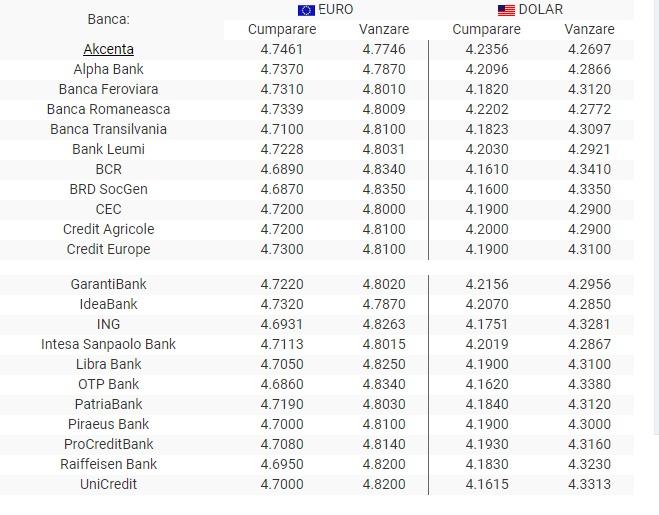 | Banca: | EURO Cumparare | EURO Vanzare | DOLAR Cumparare | DOLAR Vanzare |
|---|---|---|---|---|
| Akcenta | 4.7461 | 4.7746 | 4.2356 | 4.2697 |
| Alpha Bank | 4.7370 | 4.7870 | 4.2096 | 4.2866 |
| Banca Feroviara | 4.7310 | 4.8010 | 4.1820 | 4.3120 |
| Banca Romaneasca | 4.7339 | 4.8009 | 4.2202 | 4.2772 |
| Banca Transilvania | 4.7100 | 4.8100 | 4.1823 | 4.3097 |
| Bank Leumi | 4.7228 | 4.8031 | 4.2030 | 4.2921 |
| BCR | 4.6890 | 4.8340 | 4.1610 | 4.3410 |
| BRD SocGen | 4.6870 | 4.8350 | 4.1600 | 4.3350 |
| CEC | 4.7200 | 4.8000 | 4.1900 | 4.2900 |
| Credit Agricole | 4.7200 | 4.8100 | 4.2000 | 4.2900 |
| Credit Europe | 4.7300 | 4.8100 | 4.1900 | 4.3100 |
| GarantiBank | 4.7220 | 4.8020 | 4.2156 | 4.2956 |
| IdeaBank | 4.7320 | 4.7870 | 4.2070 | 4.2850 |
| ING | 4.6931 | 4.8263 | 4.1751 | 4.3281 |
| Intesa Sanpaolo Bank | 4.7113 | 4.8015 | 4.2019 | 4.2867 |
| Libra Bank | 4.7050 | 4.8250 | 4.1900 | 4.3100 |
| OTP Bank | 4.6860 | 4.8340 | 4.1620 | 4.3380 |
| PatriaBank | 4.7190 | 4.8030 | 4.1840 | 4.3120 |
| Piraeus Bank | 4.7000 | 4.8100 | 4.1900 | 4.3000 |
| ProCreditBank | 4.7080 | 4.8140 | 4.1930 | 4.3160 |
| Raiffeisen Bank | 4.6950 | 4.8200 | 4.1830 | 4.3230 |
| UniCredit | 4.7000 | 4.8200 | 4.1615 | 4.3313 |